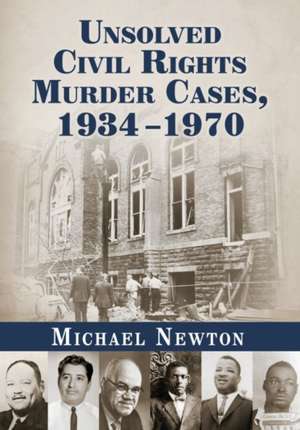 UNSOLVED CIVIL RIGHTS MURDER CASES, 1934–1970

MICHAEL NEWTON